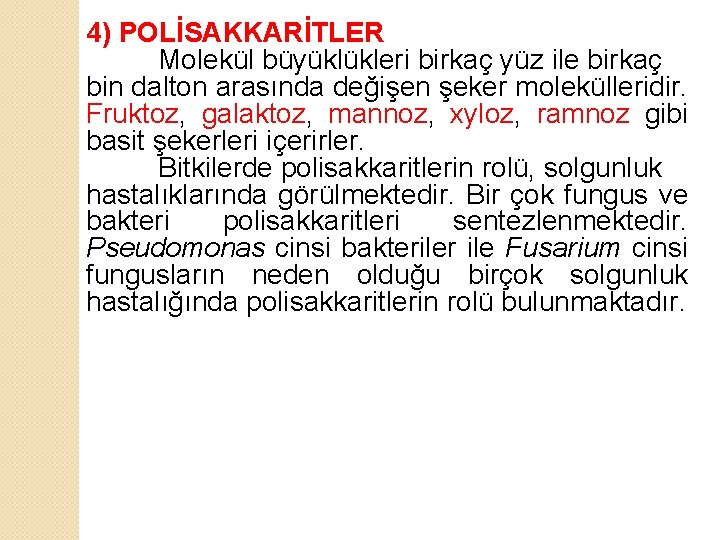 4) POLİSAKKARİTLER

Molekül büyüklükleri birkaç yüz ile birkaç bin dalton arasında değişen şeker molekülleridir. Fruktoz, galaktoz, mannoz, xyloz, ramnoz gibi basit şekerleri içerirler.

Bitkilerde polisakkaritlerin rolü, solgunluk hastalıklarında görülmektedir. Bir çok fungus ve bakteri polisakkaritleri sentezlenmektedir. Pseudomonas cinsi bakteriler ile Fusarium cinsi fungusların neden olduğu birçok solgunluk hastalığında polisakkaritlerin rolü bulunmaktadır.